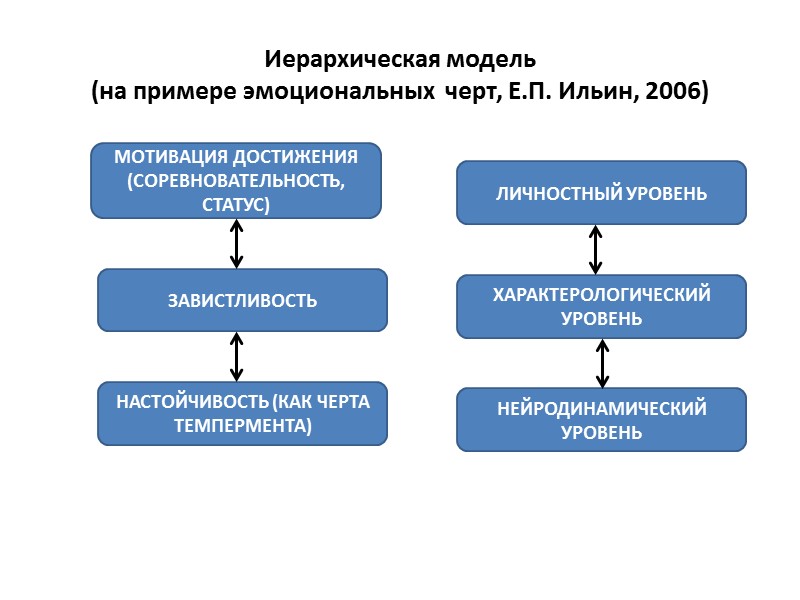 Иерархическая модель
(на примере эмоциональных черт, Е.П. Ильин, 2006)

МОТИВАЦИЯ ДОСТИЖЕНИЯ (СОРЕВНОВАТЕЛЬНОСТЬ, СТАТУС)

ЗАВИСТЛИВОСТЬ

НАСТОЙЧИВОСТЬ (КАК ЧЕРТА ТЕМПЕРМЕНТА)

ЛИЧНОСТНЫЙ УРОВЕНЬ

ХАРАКТЕРОЛОГИЧЕСКИЙ УРОВЕНЬ

НЕЙРОДИНАМИЧЕСКИЙ УРОВЕНЬ